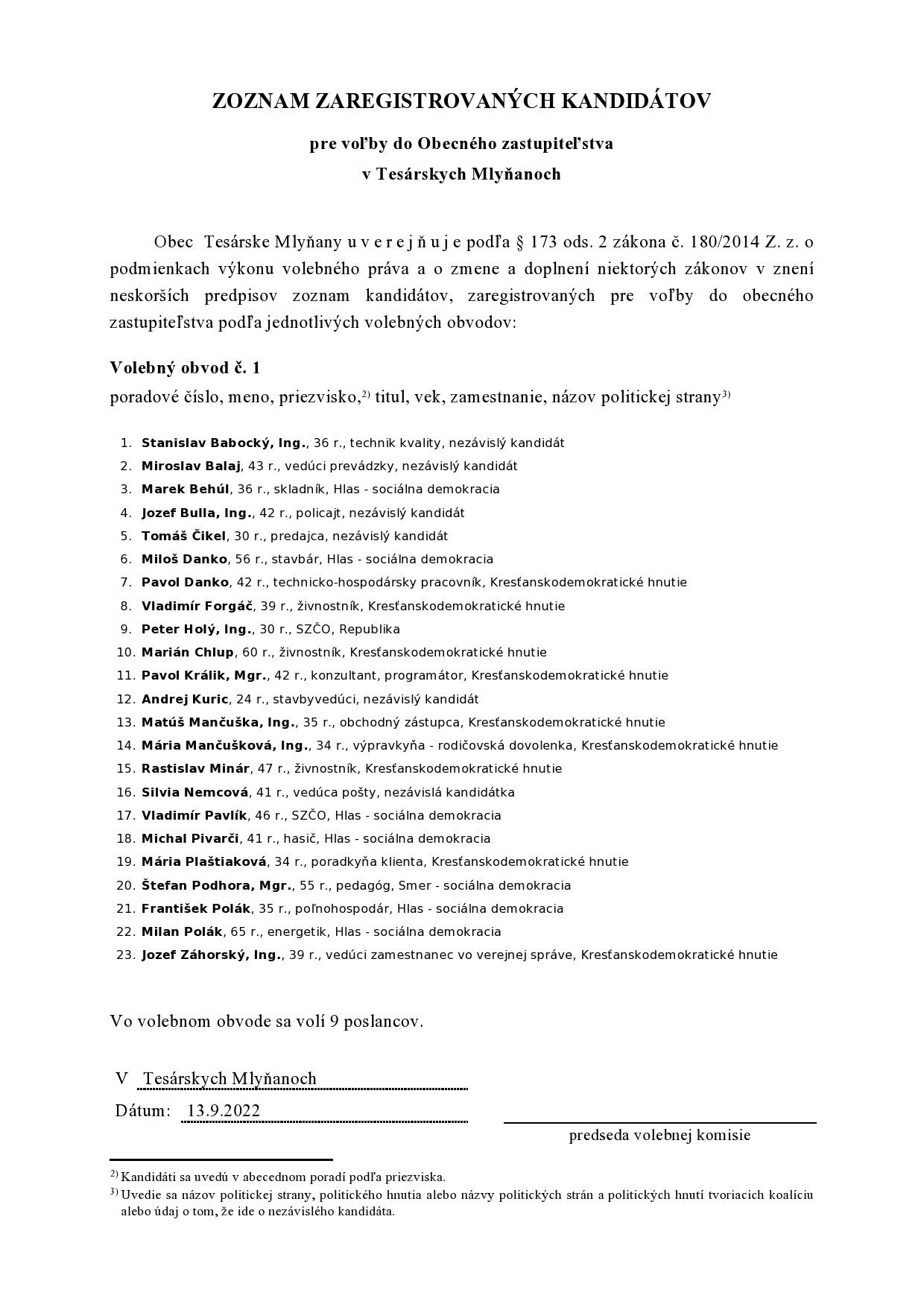 ZOZNAM ZAREGISTROVANÝCH KANDIDÁTOV

pre voľby do Obecného zastupiteľstva
v Tesárskych Mlyňanoch

Obec Tesárske Mlyňany u v e r e j ň u j e podľa § 173 ods. 2 zákona č. 180/2014 Z. z. o podmienkach výkonu volebného práva a o zmene a doplnení niektorých zákonov v znení neskorších predpisov zoznam kandidátov, zaregistrovaných pre voľby do obecného zastupiteľstva podľa jednotlivých volebných obvodov:

Volebný obvod č. 1
poradové číslo, meno, priezvisko,$^{2)}$ titul, vek, zamestnanie, názov politickej strany$^{3)}$

1. Stanislav Babocký, Ing., 36 r., technik kvality, nezávislý kandidát
2. Miroslav Balaj, 43 r., vedúci prevádzky, nezávislý kandidát
3. Marek Behúl, 36 r., skladník, Hlas - sociálna demokracia
4. Jozef Bulla, Ing., 42 r., policajt, nezávislý kandidát
5. Tomáš Čikel, 30 r., predajca, nezávislý kandidát
6. Miloš Danko, 56 r., stavbár, Hlas - sociálna demokracia
7. Pavol Danko, 42 r., technicko-hospodársky pracovník, Kresťanskodemokratické hnutie
8. Vladimír Forgáč, 39 r., živnostník, Kresťanskodemokratické hnutie
9. Peter Holý, Ing., 30 r., SZČO, Republika
10. Marián Chlup, 60 r., živnostník, Kresťanskodemokratické hnutie
11. Pavol Králik, Mgr., 42 r., konzultant, programátor, Kresťanskodemokratické hnutie
12. Andrej Kuric, 24 r., stavbyvedúci, nezávislý kandidát
13. Matúš Mančuška, Ing., 35 r., obchodný zástupca, Kresťanskodemokratické hnutie
14. Mária Mančušková, Ing., 34 r., výpravkyňa - rodičovská dovolenka, Kresťanskodemokratické hnutie
15. Rastislav Minár, 47 r., živnostník, Kresťanskodemokratické hnutie
16. Silvia Nemcová, 41 r., vedúca pošty, nezávislá kandidátka
17. Vladimír Pavlík, 46 r., SZČO, Hlas - sociálna demokracia
18. Michal Pivarči, 41 r., hasič, Hlas - sociálna demokracia
19. Mária Plaštiaková, 34 r., poradkyňa klienta, Kresťanskodemokratické hnutie
20. Štefan Podhora, Mgr., 55 r., pedagóg, Smer - sociálna demokracia
21. František Polák, 35 r., poľnohospodár, Hlas - sociálna demokracia
22. Milan Polák, 65 r., energetik, Hlas - sociálna demokracia
23. Jozef Záhorský, Ing., 39 r., vedúci zamestnanec vo verejnej správe, Kresťanskodemokratické hnutie

Vo volebnom obvode sa volí 9 poslancov.

V Tesárskych Mlyňanoch
Dátum: 13.9.2022

predseda volebnej komisie

$^{2)}$ Kandidáti sa uvedú v abecednom poradí podľa priezviska.
$^{3)}$ Uvedie sa názov politickej strany, politického hnutia alebo názvy politických strán a politických hnutí tvoriacich koalíciu alebo údaj o tom, že ide o nezávislého kandidáta.